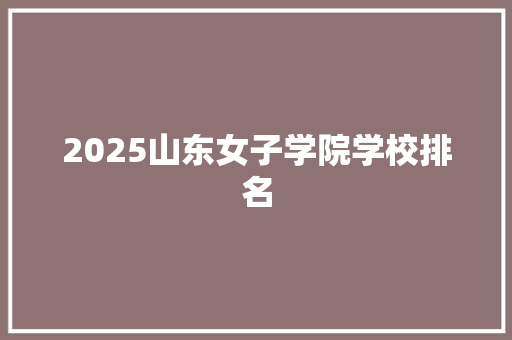 2025山东女子学院学校排名